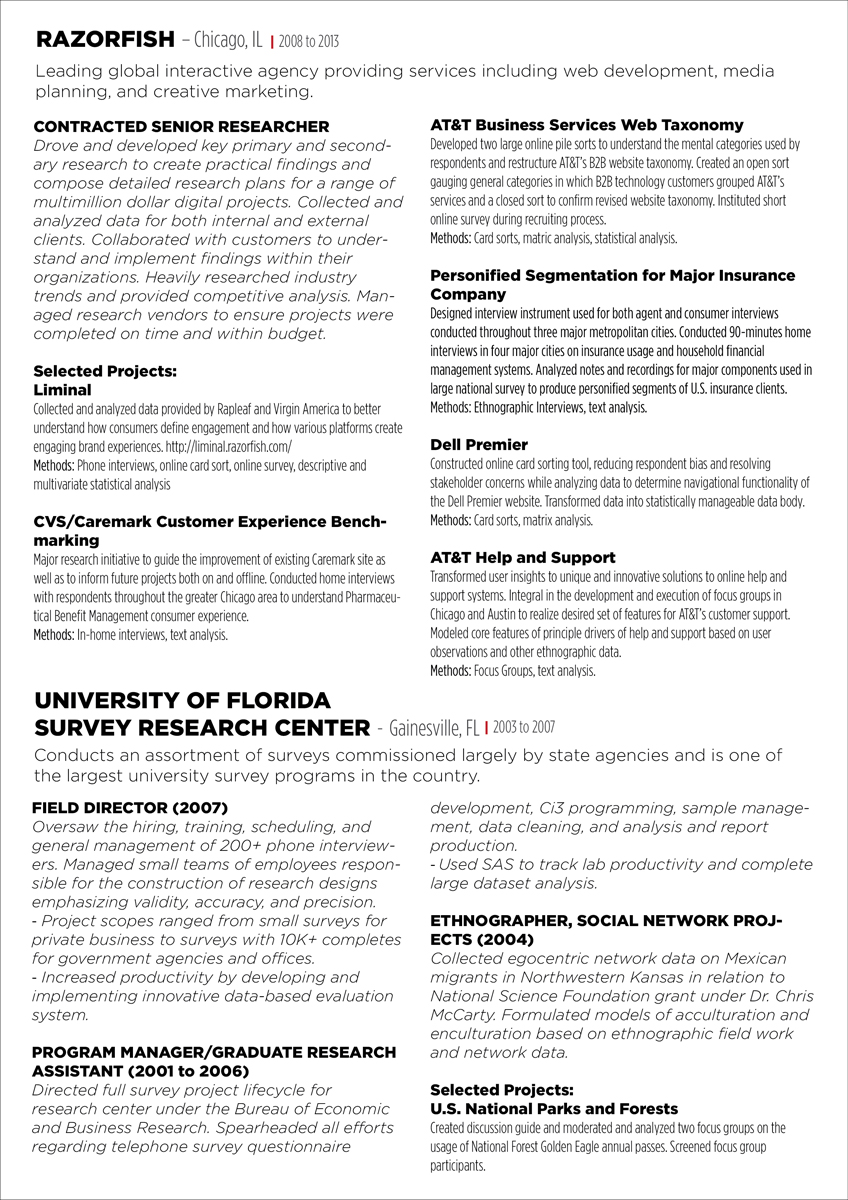 RAZORFISH – Chicago, IL | 2008 to 2013

Leading global interactive agency providing services including web development, media planning, and creative marketing.

CONTRACTED SENIOR RESEARCHER

Drove and developed key primary and secondary research to create practical findings and compose detailed research plans for a range of multimillion dollar digital projects. Collected and analyzed data for both internal and external clients. Collaborated with customers to understand and implement findings within their organizations. Heavily researched industry trends and provided competitive analysis. Managed research vendors to ensure projects were completed on time and within budget.

Selected Projects:
Liminal

Collected and analyzed data provided by Rapleaf and Virgin America to better understand how consumers define engagement and how various platforms create engaging brand experiences. http://liminal.razorfish.com/
Methods: Phone interviews, online card sort, online survey, descriptive and multivariate statistical analysis

CVS/Caremark Customer Experience Benchmarking

Major research initiative to guide the improvement of existing Caremark site as well as to inform future projects both on and offline. Conducted home interviews with respondents throughout the greater Chicago area to understand Pharmaceutical Benefit Management consumer experience.
Methods: In-home interviews, text analysis.

AT&T Business Services Web Taxonomy

Developed two large online pile sorts to understand the mental categories used by respondents and restructure AT&T's B2B website taxonomy. Created an open sort gauging general categories in which B2B technology customers grouped AT&T's services and a closed sort to confirm revised website taxonomy. Instituted short online survey during recruiting process.
Methods: Card sorts, matric analysis, statistical analysis.

Personified Segmentation for Major Insurance Company

Designed interview instrument used for both agent and consumer interviews conducted throughout three major metropolitan cities. Conducted 90-minutes home interviews in four major cities on insurance usage and household financial management systems. Analyzed notes and recordings for major components used in large national survey to produce personified segments of U.S. insurance clients.
Methods: Ethnographic Interviews, text analysis.

Dell Premier

Constructed online card sorting tool, reducing respondent bias and resolving stakeholder concerns while analyzing data to determine navigational functionality of the Dell Premier website. Transformed data into statistically manageable data body.
Methods: Card sorts, matrix analysis.

AT&T Help and Support

Transformed user insights to unique and innovative solutions to online help and support systems. Integral in the development and execution of focus groups in Chicago and Austin to realize desired set of features for AT&T's customer support. Modeled core features of principle drivers of help and support based on user observations and other ethnographic data.
Methods: Focus Groups, text analysis.

UNIVERSITY OF FLORIDA
SURVEY RESEARCH CENTER - Gainesville, FL | 2003 to 2007

Conducts an assortment of surveys commissioned largely by state agencies and is one of the largest university survey programs in the country.

FIELD DIRECTOR (2007)

Oversaw the hiring, training, scheduling, and general management of 200+ phone interviewers. Managed small teams of employees responsible for the construction of research designs emphasizing validity, accuracy, and precision.
- Project scopes ranged from small surveys for private business to surveys with 10K+ completes for government agencies and offices.
- Increased productivity by developing and implementing innovative data-based evaluation system.

PROGRAM MANAGER/GRADUATE RESEARCH ASSISTANT (2001 to 2006)

Directed full survey project lifecycle for research center under the Bureau of Economic and Business Research. Spearheaded all efforts regarding telephone survey questionnaire development, Ci3 programming, sample management, data cleaning, and analysis and report production.
- Used SAS to track lab productivity and complete large dataset analysis.

ETHNOGRAPHER, SOCIAL NETWORK PROJECTS (2004)

Collected egocentric network data on Mexican migrants in Northwestern Kansas in relation to National Science Foundation grant under Dr. Chris McCarty. Formulated models of acculturation and enculturation based on ethnographic field work and network data.

Selected Projects:
U.S. National Parks and Forests

Created discussion guide and moderated and analyzed two focus groups on the usage of National Forest Golden Eagle annual passes. Screened focus group participants.